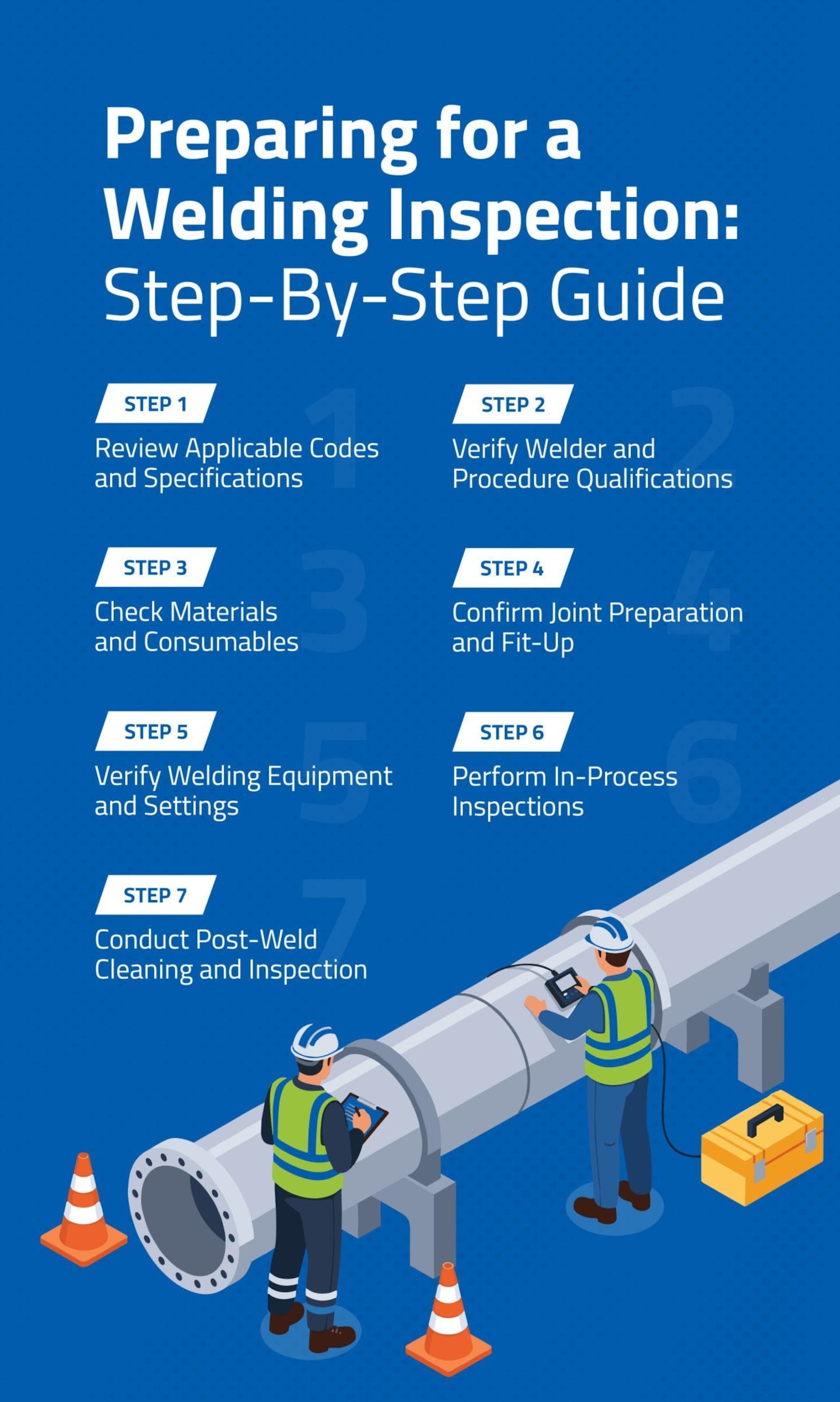 Preparing for a Welding Inspection: Step-By-Step Guide

STEP 1
Review Applicable Codes and Specifications

STEP 2
Verify Welder and Procedure Qualifications

STEP 3
Check Materials and Consumables

STEP 4
Confirm Joint Preparation and Fit-Up

STEP 5
Verify Welding Equipment and Settings

STEP 6
Perform In-Process Inspections

STEP 7
Conduct Post-Weld Cleaning and Inspection